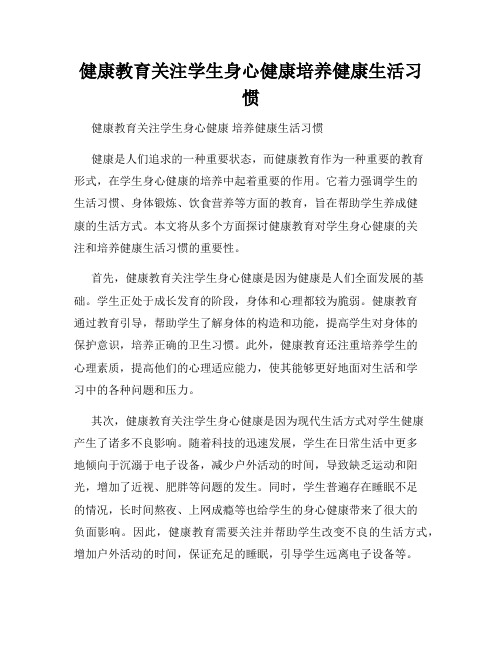 健康教育关注学生身心健康培养健康生活习惯

健康教育关注学生身心健康 培养健康生活习惯

健康是人们追求的一种重要状态，而健康教育作为一种重要的教育形式，在学生身心健康的培养中起着重要的作用。它着力强调学生的生活习惯、身体锻炼、饮食营养等方面的教育，旨在帮助学生养成健康的生活方式。本文将从多个方面探讨健康教育对学生身心健康的关注和培养健康生活习惯的重要性。

首先，健康教育关注学生身心健康是因为健康是人们全面发展的基础。学生正处于成长发育的阶段，身体和心理都较为脆弱。健康教育通过教育引导，帮助学生了解身体的构造和功能，提高学生对身体的保护意识，培养正确的卫生习惯。此外，健康教育还注重培养学生的心理素质，提高他们的心理适应能力，使其能够更好地面对生活和学习中的各种问题和压力。

其次，健康教育关注学生身心健康是因为现代生活方式对学生健康产生了诸多不良影响。随着科技的迅速发展，学生在日常生活中更多地倾向于沉溺于电子设备，减少户外活动的时间，导致缺乏运动和阳光，增加了近视、肥胖等问题的发生。同时，学生普遍存在睡眠不足的情况，长时间熬夜、上网成瘾等也给学生的身心健康带来了很大的负面影响。因此，健康教育需要关注并帮助学生改变不良的生活方式，增加户外活动的时间，保证充足的睡眠，引导学生远离电子设备等。